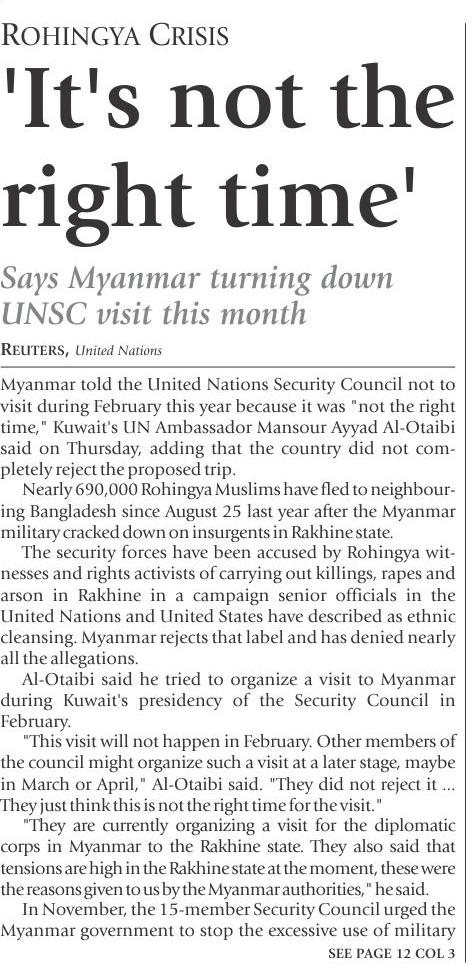 ROHINGYA CRISIS

'It's not the right time'

Says Myanmar turning down UNSC visit this month

REUTERS, United Nations

Myanmar told the United Nations Security Council not to visit during February this year because it was "not the right time," Kuwait's UN Ambassador Mansour Ayyad Al-Otaibi said on Thursday, adding that the country did not completely reject the proposed trip.

Nearly 690,000 Rohingya Muslims have fled to neighbouring Bangladesh since August 25 last year after the Myanmar military cracked down on insurgents in Rakhine state.

The security forces have been accused by Rohingya witnesses and rights activists of carrying out killings, rapes and arson in Rakhine in a campaign senior officials in the United Nations and United States have described as ethnic cleansing. Myanmar rejects that label and has denied nearly all the allegations.

Al-Otaibi said he tried to organize a visit to Myanmar during Kuwait's presidency of the Security Council in February.

"This visit will not happen in February. Other members of the council might organize such a visit at a later stage, maybe in March or April," Al-Otaibi said. "They did not reject it ... They just think this is not the right time for the visit."

"They are currently organizing a visit for the diplomatic corps in Myanmar to the Rakhine state. They also said that tensions are high in the Rakhine state at the moment, these were the reasons given to us by the Myanmar authorities," he said.

In November, the 15-member Security Council urged the Myanmar government to stop the excessive use of military

SEE PAGE 12 COL 3